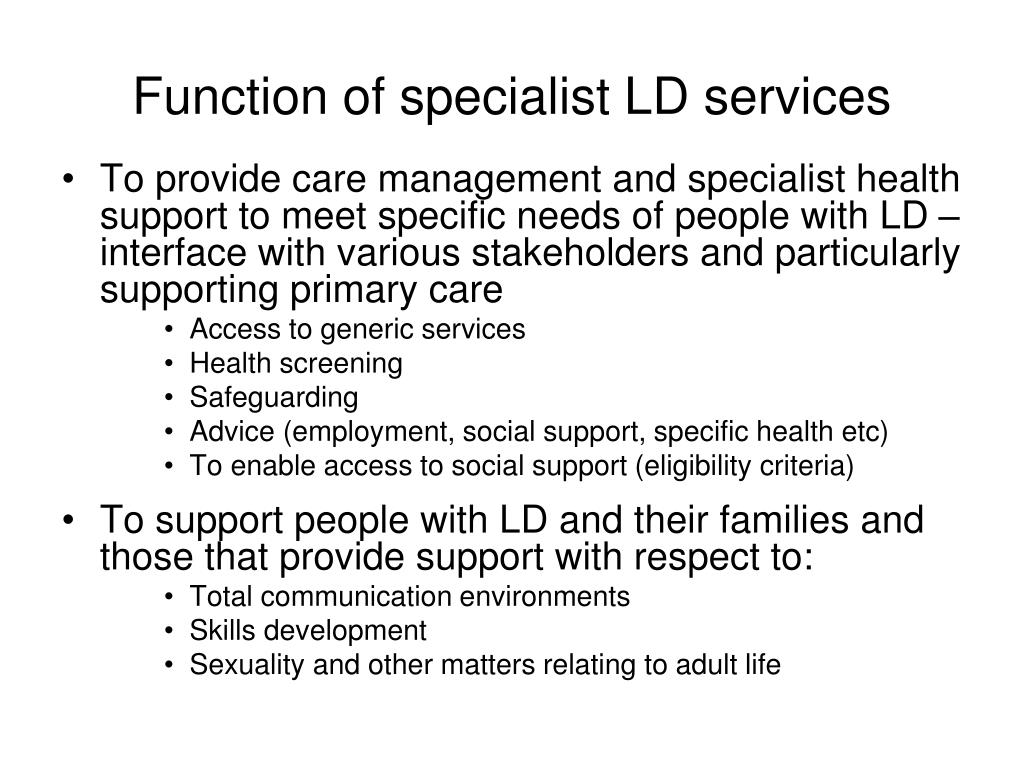 Function of specialist LD services

• To provide care management and specialist health support to meet specific needs of people with LD – interface with various stakeholders and particularly supporting primary care
  • Access to generic services
  • Health screening
  • Safeguarding
  • Advice (employment, social support, specific health etc)
  • To enable access to social support (eligibility criteria)
• To support people with LD and their families and those that provide support with respect to:
  • Total communication environments
  • Skills development
  • Sexuality and other matters relating to adult life